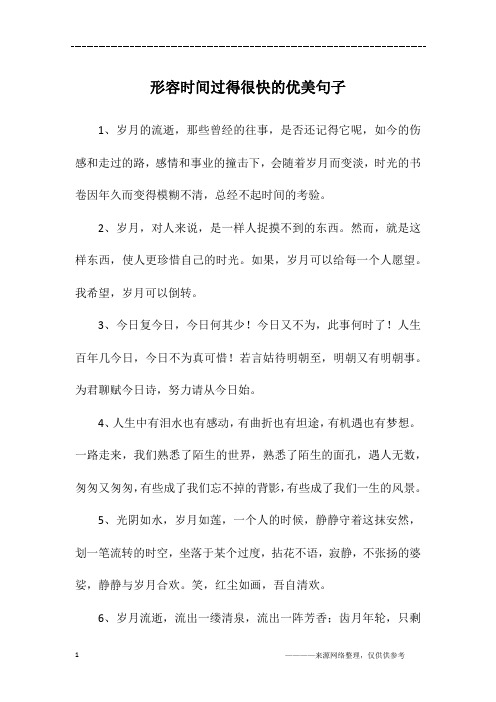 形容时间过得很快的优美句子

1、岁月的流逝，那些曾经的往事，是否还记得它呢，如今的伤感和走过的路，感情和事业的撞击下，会随着岁月而变淡，时光的书卷因年久而变得模糊不清，总经不起时间的考验。

2、岁月，对人来说，是一样人捉摸不到的东西。然而，就是这样东西，使人更珍惜自己的时光。如果，岁月可以给每一个人愿望。我希望，岁月可以倒转。

3、今日复今日，今日何其少！今日又不为，此事何时了！人生百年几今日，今日不为真可惜！若言姑待明朝至，明朝又有明朝事。为君聊赋今日诗，努力请从今日始。

4、人生中有泪水也有感动，有曲折也有坦途，有机遇也有梦想。一路走来，我们熟悉了陌生的世界，熟悉了陌生的面孔，遇人无数，匆匆又匆匆，有些成了我们忘不掉的背影，有些成了我们一生的风景。

5、光阴如水，岁月如莲，一个人的时候，静静守着这抹安然，划一笔流转的时空，坐落于某个过度，拈花不语，寂静，不张扬的婆娑，静静与岁月合欢。笑，红尘如画，吾自清欢。

6、岁月流逝，流出一缕清泉，流出一阵芳香；齿月年轮，只剩

1

————来源网络整理，仅供供参考